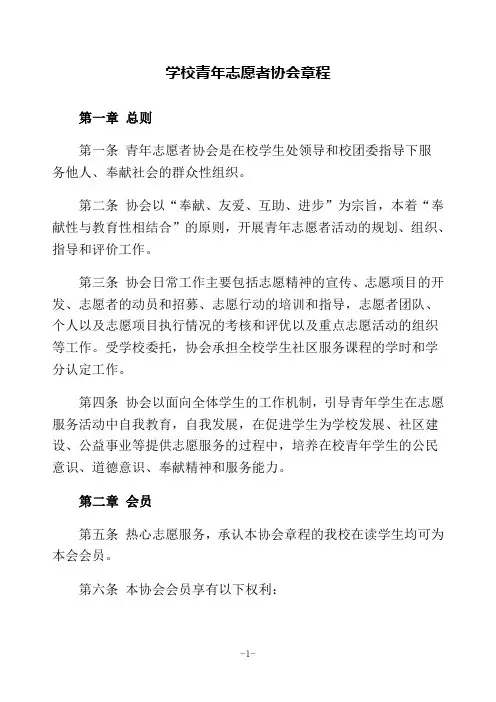 学校青年志愿者协会章程

第一章 总则

第一条 青年志愿者协会是在校学生处领导和校团委指导下服务他人、奉献社会的群众性组织。

第二条 协会以“奉献、友爱、互助、进步”为宗旨，本着“奉献性与教育性相结合”的原则，开展青年志愿者活动的规划、组织、指导和评价工作。

第三条 协会日常工作主要包括志愿精神的宣传、志愿项目的开发、志愿者的动员和招募、志愿行动的培训和指导，志愿者团队、个人以及志愿项目执行情况的考核和评优以及重点志愿活动的组织等工作。受学校委托，协会承担全校学生社区服务课程的学时和学分认定工作。

第四条 协会以面向全体学生的工作机制，引导青年学生在志愿服务活动中自我教育，自我发展，在促进学生为学校发展、社区建设、公益事业等提供志愿服务的过程中，培养在校青年学生的公民意识、道德意识、奉献精神和服务能力。

第二章 会员

第五条 热心志愿服务，承认本协会章程的我校在读学生均可为本会会员。

第六条 本协会会员享有以下权利：

-1-